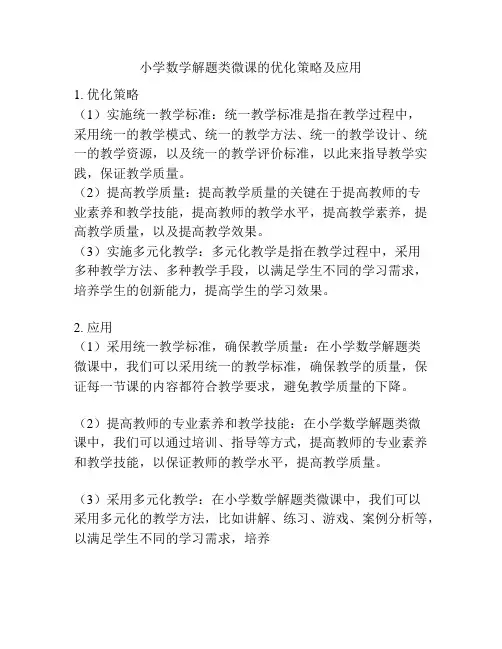 小学数学解题类微课的优化策略及应用

1. 优化策略
（1）实施统一教学标准：统一教学标准是指在教学过程中，采用统一的教学模式、统一的教学方法、统一的教学设计、统一的教学资源，以及统一的教学评价标准，以此来指导教学实践，保证教学质量。
（2）提高教学质量：提高教学质量的关键在于提高教师的专业素养和教学技能，提高教师的教学水平，提高教学素养，提高教学质量，以及提高教学效果。
（3）实施多元化教学：多元化教学是指在教学过程中，采用多种教学方法、多种教学手段，以满足学生不同的学习需求，培养学生的创新能力，提高学生的学习效果。

2. 应用
（1）采用统一教学标准，确保教学质量：在小学数学解题类微课中，我们可以采用统一的教学标准，确保教学的质量，保证每一节课的内容都符合教学要求，避免教学质量的下降。

（2）提高教师的专业素养和教学技能：在小学数学解题类微课中，我们可以通过培训、指导等方式，提高教师的专业素养和教学技能，以保证教师的教学水平，提高教学质量。

（3）采用多元化教学：在小学数学解题类微课中，我们可以采用多元化的教学方法，比如讲解、练习、游戏、案例分析等，以满足学生不同的学习需求，培养